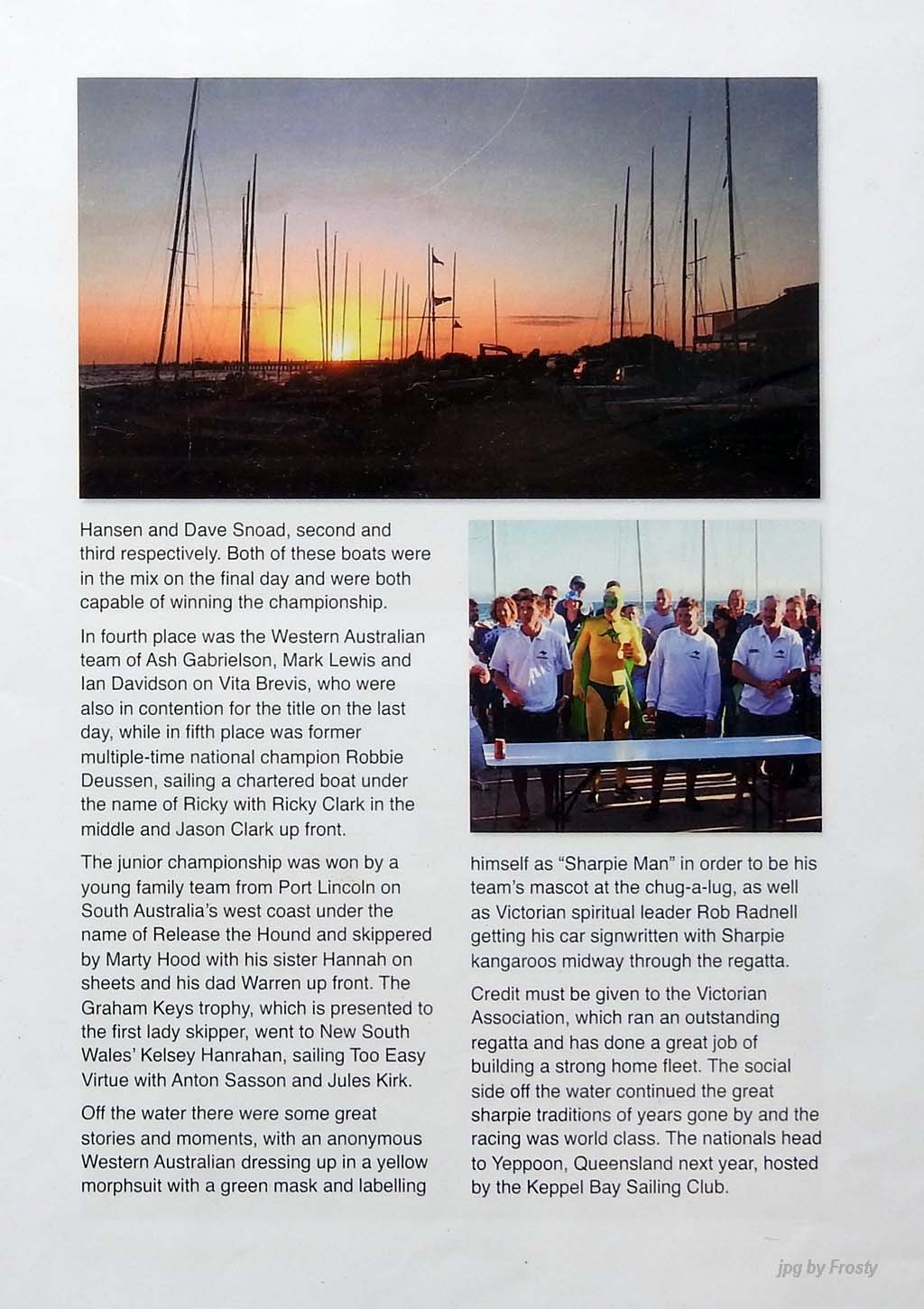 Hansen and Dave Snoad, second and third respectively. Both of these boats were in the mix on the final day and were both capable of winning the championship.

In fourth place was the Western Australian team of Ash Gabrielson, Mark Lewis and Ian Davidson on Vita Brevis, who were also in contention for the title on the last day, while in fifth place was former multiple-time national champion Robbie Deussen, sailing a chartered boat under the name of Ricky with Ricky Clark in the middle and Jason Clark up front.

The junior championship was won by a young family team from Port Lincoln on South Australia's west coast under the name of Release the Hound and skippered by Marty Hood with his sister Hannah on sheets and his dad Warren up front. The Graham Keys trophy, which is presented to the first lady skipper, went to New South Wales' Kelsey Hanrahan, sailing Too Easy Virtue with Anton Sasson and Jules Kirk.

Off the water there were some great stories and moments, with an anonymous Western Australian dressing up in a yellow morphsuit with a green mask and labelling himself as "Sharpie Man" in order to be his team's mascot at the chug-a-lug, as well as Victorian spiritual leader Rob Radnell getting his car signwritten with Sharpie kangaroos midway through the regatta.

Credit must be given to the Victorian Association, which ran an outstanding regatta and has done a great job of building a strong home fleet. The social side off the water continued the great sharpie traditions of years gone by and the racing was world class. The nationals head to Yeppoon, Queensland next year, hosted by the Keppel Bay Sailing Club.

jpg by Frosty